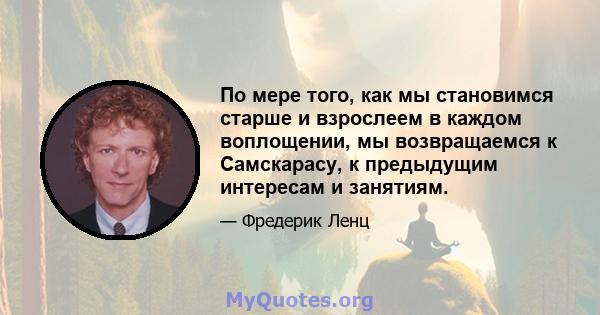 По мере того, как мы становимся старше и взрослеем в каждом воплощении, мы возвращаемся к Самскарасу, к предыдущим интересам и занятиям.

— Фредерик Ленц

MyQuotes.org